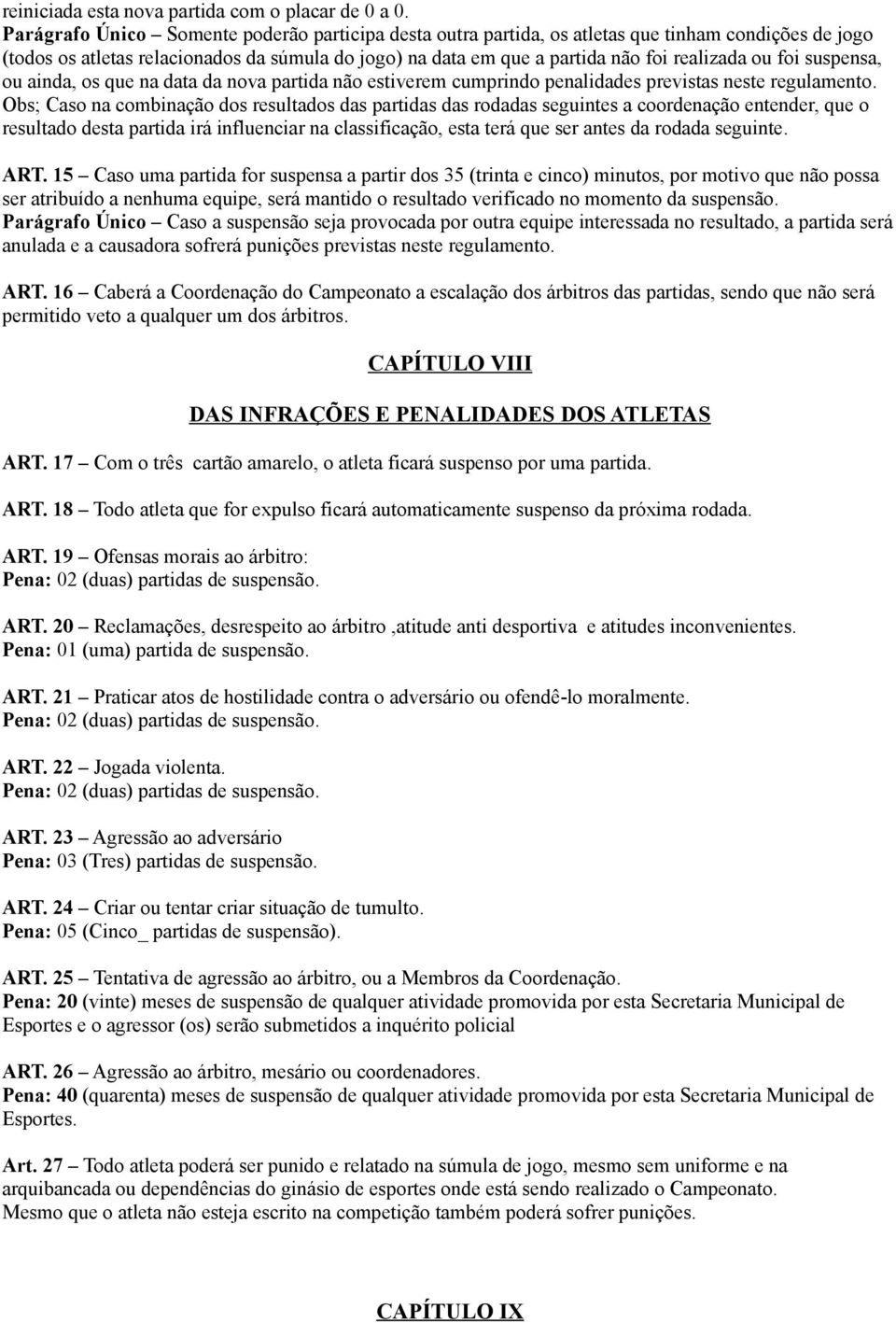 reiniciada esta nova partida com o placar de 0 a 0.
Parágrafo Único – Somente poderão participa desta outra partida, os atletas que tinham condições de jogo (todos os atletas relacionados da súmula do jogo) na data em que a partida não foi realizada ou foi suspensa, ou ainda, os que na data da nova partida não estiverem cumprindo penalidades previstas neste regulamento.
Obs; Caso na combinação dos resultados das partidas das rodadas seguintes a coordenação entender, que o resultado desta partida irá influenciar na classificação, esta terá que ser antes da rodada seguinte.

ART. 15 – Caso uma partida for suspensa a partir dos 35 (trinta e cinco) minutos, por motivo que não possa ser atribuído a nenhuma equipe, será mantido o resultado verificado no momento da suspensão.
Parágrafo Único – Caso a suspensão seja provocada por outra equipe interessada no resultado, a partida será anulada e a causadora sofrerá punições previstas neste regulamento.

ART. 16 – Caberá a Coordenação do Campeonato a escalação dos árbitros das partidas, sendo que não será permitido veto a qualquer um dos árbitros.

CAPÍTULO VIII

DAS INFRAÇÕES E PENALIDADES DOS ATLETAS

ART. 17 – Com o três cartão amarelo, o atleta ficará suspenso por uma partida.

ART. 18 – Todo atleta que for expulso ficará automaticamente suspenso da próxima rodada.

ART. 19 – Ofensas morais ao árbitro:
Pena: 02 (duas) partidas de suspensão.

ART. 20 – Reclamações, desrespeito ao árbitro ,atitude anti desportiva e atitudes inconvenientes.
Pena: 01 (uma) partida de suspensão.

ART. 21 – Praticar atos de hostilidade contra o adversário ou ofendê-lo moralmente.
Pena: 02 (duas) partidas de suspensão.

ART. 22 – Jogada violenta.
Pena: 02 (duas) partidas de suspensão.

ART. 23 – Agressão ao adversário
Pena: 03 (Tres) partidas de suspensão.

ART. 24 – Criar ou tentar criar situação de tumulto.
Pena: 05 (Cinco_ partidas de suspensão).

ART. 25 – Tentativa de agressão ao árbitro, ou a Membros da Coordenação.
Pena: 20 (vinte) meses de suspensão de qualquer atividade promovida por esta Secretaria Municipal de Esportes e o agressor (os) serão submetidos a inquérito policial

ART. 26 – Agressão ao árbitro, mesário ou coordenadores.
Pena: 40 (quarenta) meses de suspensão de qualquer atividade promovida por esta Secretaria Municipal de Esportes.

Art. 27 – Todo atleta poderá ser punido e relatado na súmula de jogo, mesmo sem uniforme e na arquibancada ou dependências do ginásio de esportes onde está sendo realizado o Campeonato.
Mesmo que o atleta não esteja escrito na competição também poderá sofrer punições.

CAPÍTULO IX